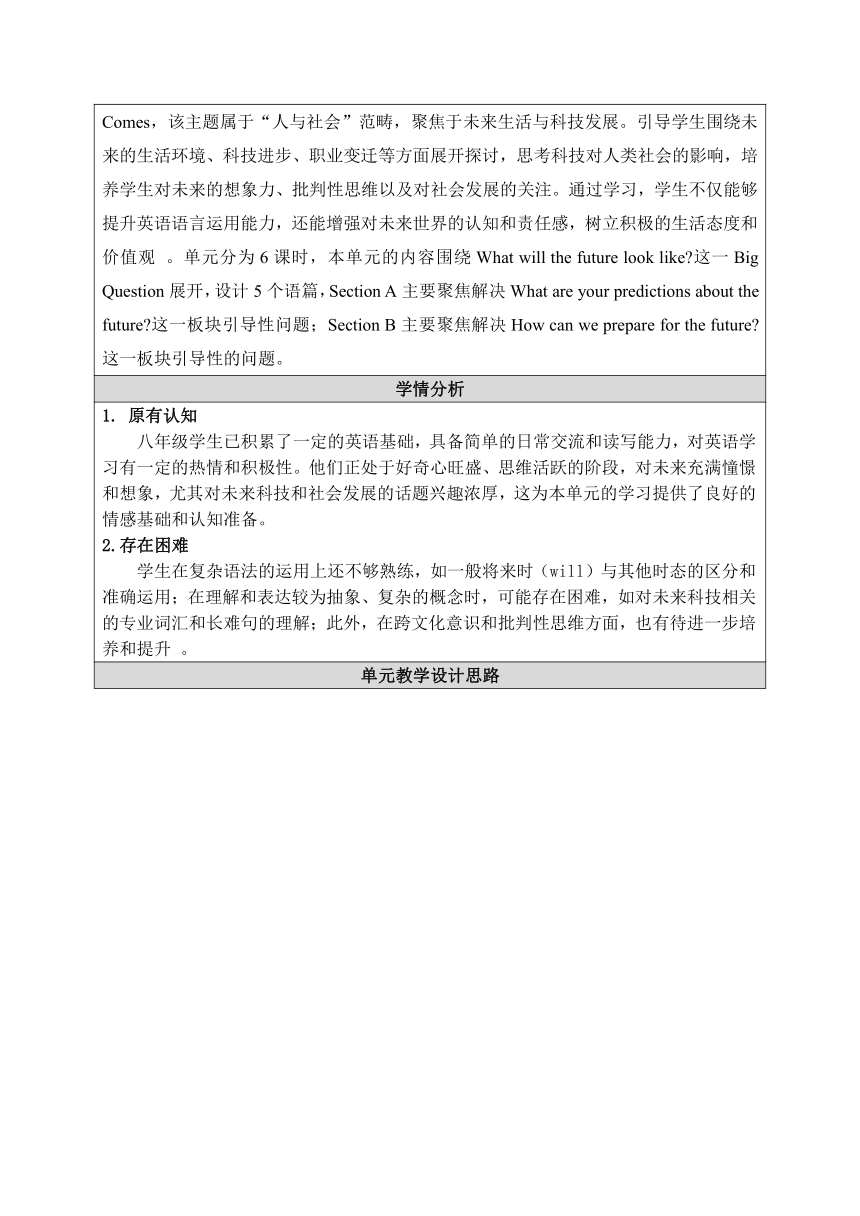 Comes，该主题属于“人与社会”范畴，聚焦于未来生活与科技发展。引导学生围绕未来的生活环境、科技进步、职业变迁等方面展开探讨，思考科技对人类社会的影响，培养学生对未来的想象力、批判性思维以及对社会发展的关注。通过学习，学生不仅能够提升英语语言运用能力，还能增强对未来世界的认知和责任感，树立积极的生活态度和价值观 。单元分为 6 课时，本单元的内容围绕 What will the future look like?这一 Big Question 展开，设计 5 个语篇，Section A 主要聚焦解决 What are your predictions about the future?这一板块引导性问题；Section B 主要聚焦解决 How can we prepare for the future?这一板块引导性的问题。

学情分析

1. 原有认知

八年级学生已积累了一定的英语基础，具备简单的日常交流和读写能力，对英语学习有一定的热情和积极性。他们正处于好奇心旺盛、思维活跃的阶段，对未来充满憧憬和想象，尤其对未来科技和社会发展的话题兴趣浓厚，这为本单元的学习提供了良好的情感基础和认知准备。

2.存在困难

学生在复杂语法的运用上还不够熟练，如一般将来时（will）与其他时态的区分和准确运用；在理解和表达较为抽象、复杂的概念时，可能存在困难，如对未来科技相关的专业词汇和长难句的理解；此外，在跨文化意识和批判性思维方面，也有待进一步培养和提升 。

单元教学设计思路